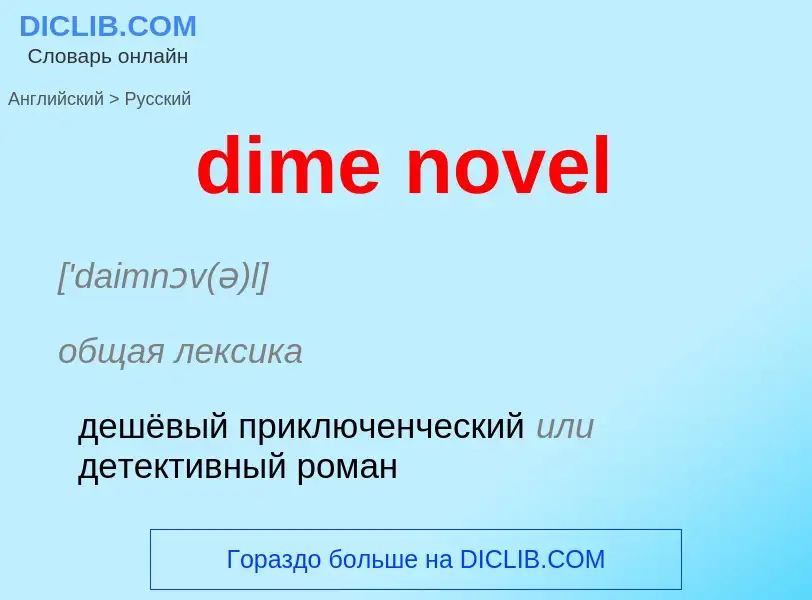 DICLIB.COM
Словарь онлайн

Английский > Русский

dime novel

['daimnɔv(ə)l]

общая лексика

дешёвый приключенческий или детективный роман

Гораздо больше на DICLIB.COM